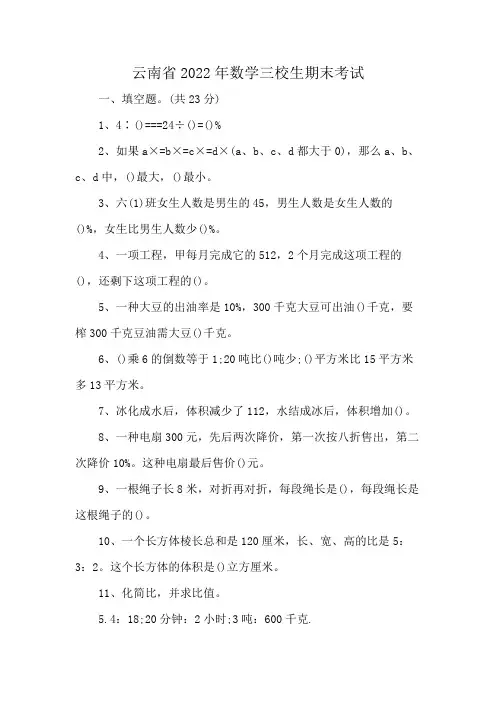 云南省2022年数学三校生期末考试

一、填空题。(共23分)

1、4：()===24÷()=()%

2、如果a×=b×=c×=d×(a、b、c、d都大于0)，那么a、b、c、d中，()最大，()最小。

3、六(1)班女生人数是男生的45，男生人数是女生人数的()%，女生比男生人数少()%。

4、一项工程，甲每月完成它的512，2个月完成这项工程的()，还剩下这项工程的()。

5、一种大豆的出油率是10%，300千克大豆可出油()千克，要榨300千克豆油需大豆()千克。

6、()乘6的倒数等于1;20吨比()吨少;()平方米比15平方米多13平方米。

7、冰化成水后，体积减少了112，水结成冰后，体积增加()。

8、一种电扇300元，先后两次降价，第一次按八折售出，第二次降价10%。这种电扇最后售价()元。

9、一根绳子长8米，对折再对折，每段绳长是()，每段绳长是这根绳子的()。

10、一个长方体棱长总和是120厘米，长、宽、高的比是5：3：2。这个长方体的体积是()立方厘米。

11、化简比，并求比值。

5.4：18;20分钟：2小时;3吨：600千克.